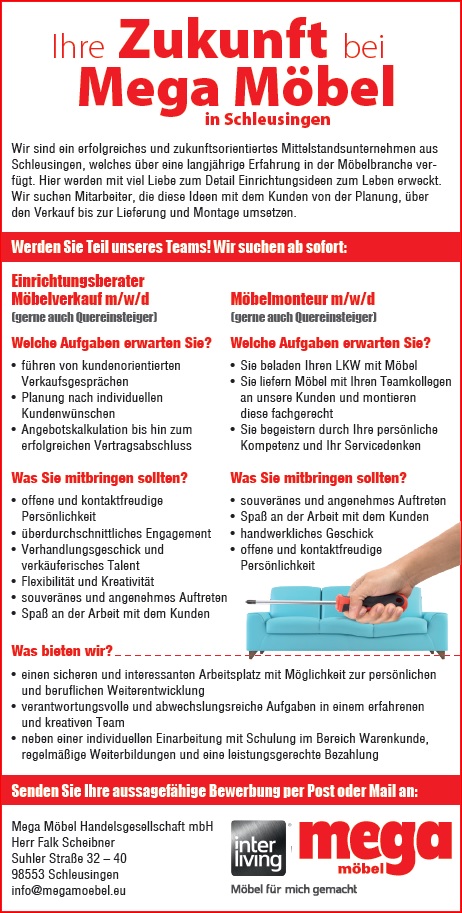 Ihre Zukunft bei Mega Möbel
in Schleusingen

Wir sind ein erfolgreiches und zukunftsorientiertes Mittelstandsunternehmen aus Schleusingen, welches über eine langjährige Erfahrung in der Möbelbranche verfügt. Hier werden mit viel Liebe zum Detail Einrichtungsideen zum Leben erweckt. Wir suchen Mitarbeiter, die diese Ideen mit dem Kunden von der Planung, über den Verkauf bis zur Lieferung und Montage umsetzen.

Werden Sie Teil unseres Teams! Wir suchen ab sofort:

Einrichtungsberater Möbelverkauf m/w/d
(gerne auch Quereinsteiger)

Welche Aufgaben erwarten Sie?
• führen von kundenorientierten Verkaufsgesprächen
• Planung nach individuellen Kundenwünschen
• Angebotskalkulation bis hin zum erfolgreichen Vertragsabschluss

Was Sie mitbringen sollten?
• offene und kontaktfreudige Persönlichkeit
• überdurchschnittliches Engagement
• Verhandlungsgeschick und verkäuferisches Talent
• Flexibilität und Kreativität
• souveränes und angenehmes Auftreten
• Spaß an der Arbeit mit dem Kunden

Möbelmonteur m/w/d
(gerne auch Quereinsteiger)

Welche Aufgaben erwarten Sie?
• Sie beladen Ihren LKW mit Möbel
• Sie liefern Möbel mit Ihren Teamkollegen an unsere Kunden und montieren diese fachgerecht
• Sie begeistern durch Ihre persönliche Kompetenz und Ihr Servicedenken

Was Sie mitbringen sollten?
• souveränes und angenehmes Auftreten
• Spaß an der Arbeit mit dem Kunden
• handwerkliches Geschick
• offene und kontaktfreudige Persönlichkeit

Was bieten wir?
• einen sicheren und interessanten Arbeitsplatz mit Möglichkeit zur persönlichen und beruflichen Weiterentwicklung
• verantwortungsvolle und abwechslungsreiche Aufgaben in einem erfahrenen und kreativen Team
• neben einer individuellen Einarbeitung mit Schulung im Bereich Warenkunde, regelmäßige Weiterbildungen und eine leistungsgerechte Bezahlung

Senden Sie Ihre aussagefähige Bewerbung per Post oder Mail an:

Mega Möbel Handelsgesellschaft mbH
Herr Falk Scheibner
Suhler Straße 32 – 40
98553 Schleusingen
info@megamoebel.eu

inter living

mega möbel
Möbel für mich gemacht